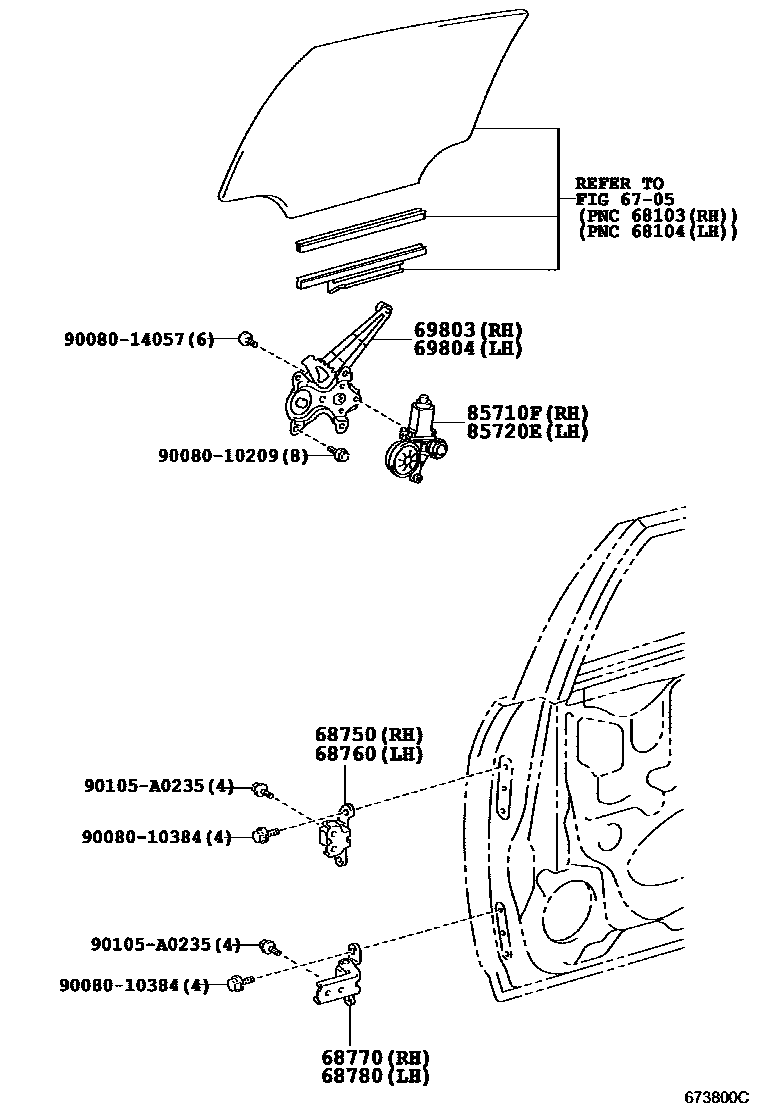 REFER TO
FIG 67-05
(PNC 68103(RH))
(PNC 68104(LH))

90080-14057(6)

69803(RH)
69804(LH)

85710F(RH)
85720E(LH)

90080-10209(8)

68750(RH)
68760(LH)

90105-A0235(4)

90080-10384(4)

90105-A0235(4)

90080-10384(4)

68770(RH)
68780(LH)

673800C